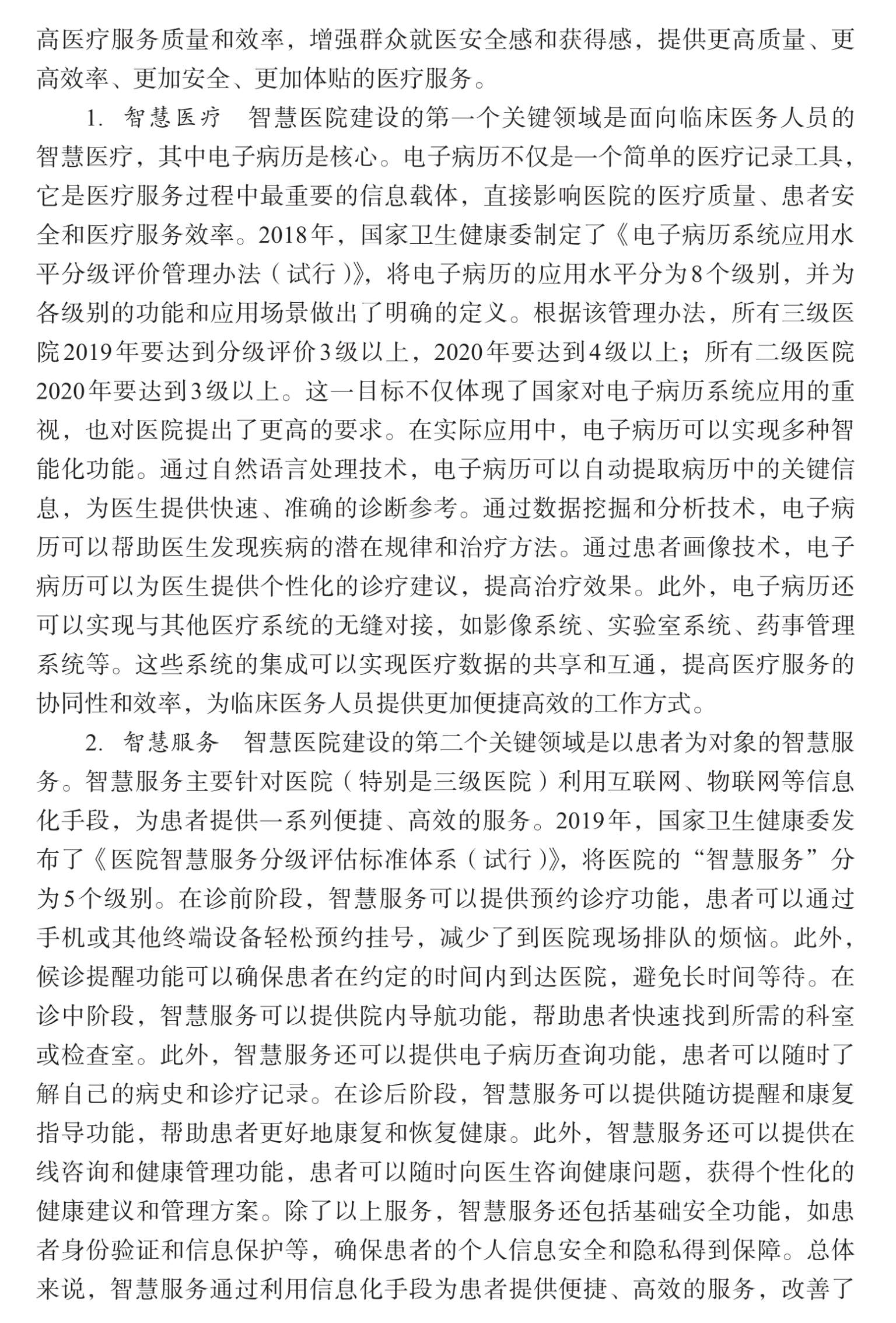 高医疗服务质量和效率，增强群众就医安全感和获得感，提供更高质量、更高效率、更加安全、更加体贴的医疗服务。

1. 智慧医疗　智慧医院建设的第一个关键领域是面向临床医务人员的智慧医疗，其中电子病历是核心。电子病历不仅是一个简单的医疗记录工具，它是医疗服务过程中最重要的信息载体，直接影响医院的医疗质量、患者安全和医疗服务效率。2018年，国家卫生健康委制定了《电子病历系统应用水平分级评价管理办法（试行）》，将电子病历的应用水平分为8个级别，并为各级别的功能和应用场景做出了明确的定义。根据该管理办法，所有三级医院2019年要达到分级评价3级以上，2020年要达到4级以上；所有二级医院2020年要达到3级以上。这一目标不仅体现了国家对电子病历系统应用的重视，也对医院提出了更高的要求。在实际应用中，电子病历可以实现多种智能化功能。通过自然语言处理技术，电子病历可以自动提取病历中的关键信息，为医生提供快速、准确的诊断参考。通过数据挖掘和分析技术，电子病历可以帮助医生发现疾病的潜在规律和治疗方法。通过患者画像技术，电子病历可以为医生提供个性化的诊疗建议，提高治疗效果。此外，电子病历还可以实现与其他医疗系统的无缝对接，如影像系统、实验室系统、药事管理系统等。这些系统的集成可以实现医疗数据的共享和互通，提高医疗服务的协同性和效率，为临床医务人员提供更加便捷高效的工作方式。

2. 智慧服务　智慧医院建设的第二个关键领域是以患者为对象的智慧服务。智慧服务主要针对医院（特别是三级医院）利用互联网、物联网等信息化手段，为患者提供一系列便捷、高效的服务。2019年，国家卫生健康委发布了《医院智慧服务分级评估标准体系（试行）》，将医院的“智慧服务”分为5个级别。在诊前阶段，智慧服务可以提供预约诊疗功能，患者可以通过手机或其他终端设备轻松预约挂号，减少了到医院现场排队的烦恼。此外，候诊提醒功能可以确保患者在约定的时间内到达医院，避免长时间等待。在诊中阶段，智慧服务可以提供院内导航功能，帮助患者快速找到所需的科室或检查室。此外，智慧服务还可以提供电子病历查询功能，患者可以随时了解自己的病史和诊疗记录。在诊后阶段，智慧服务可以提供随访提醒和康复指导功能，帮助患者更好地康复和恢复健康。此外，智慧服务还可以提供在线咨询和健康管理功能，患者可以随时向医生咨询健康问题，获得个性化的健康建议和管理方案。除了以上服务，智慧服务还包括基础安全功能，如患者身份验证和信息保护等，确保患者的个人信息安全和隐私得到保障。总体来说，智慧服务通过利用信息化手段为患者提供便捷、高效的服务，改善了